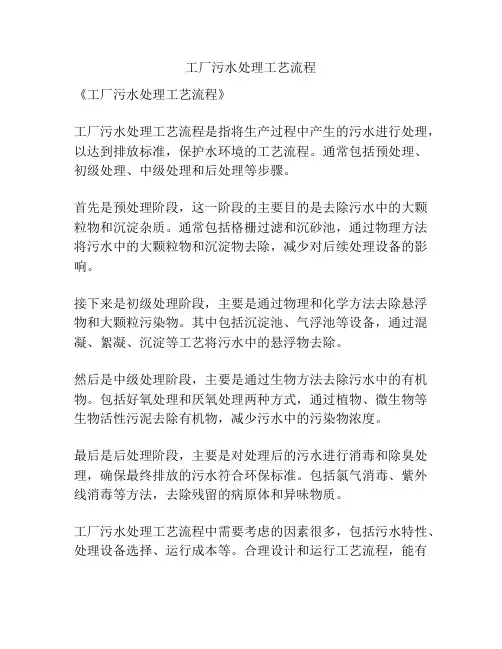 工厂污水处理工艺流程

《工厂污水处理工艺流程》

工厂污水处理工艺流程是指将生产过程中产生的污水进行处理，以达到排放标准，保护水环境的工艺流程。通常包括预处理、初级处理、中级处理和后处理等步骤。

首先是预处理阶段，这一阶段的主要目的是去除污水中的大颗粒物和沉淀杂质。通常包括格栅过滤和沉砂池，通过物理方法将污水中的大颗粒物和沉淀物去除，减少对后续处理设备的影响。

接下来是初级处理阶段，主要是通过物理和化学方法去除悬浮物和大颗粒污染物。其中包括沉淀池、气浮池等设备，通过混凝、絮凝、沉淀等工艺将污水中的悬浮物去除。

然后是中级处理阶段，主要是通过生物方法去除污水中的有机物。包括好氧处理和厌氧处理两种方式，通过植物、微生物等生物活性污泥去除有机物，减少污水中的污染物浓度。

最后是后处理阶段，主要是对处理后的污水进行消毒和除臭处理，确保最终排放的污水符合环保标准。包括氯气消毒、紫外线消毒等方法，去除残留的病原体和异味物质。

工厂污水处理工艺流程中需要考虑的因素很多，包括污水特性、处理设备选择、运行成本等。合理设计和运行工艺流程，能有